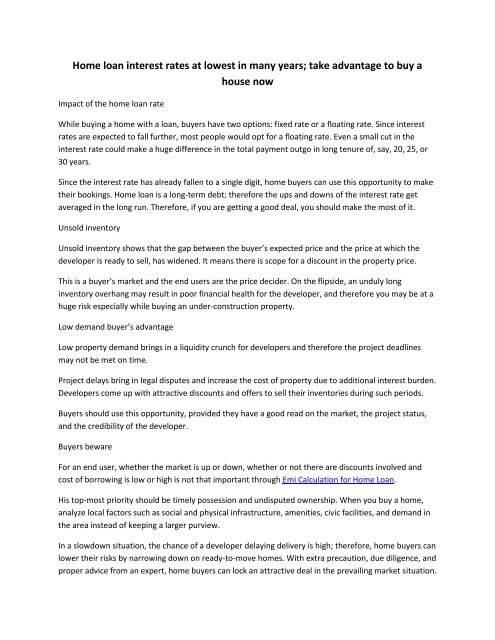 Home loan interest rates at lowest in many years; take advantage to buy a house now

Impact of the home loan rate

While buying a home with a loan, buyers have two options: fixed rate or a floating rate. Since interest rates are expected to fall further, most people would opt for a floating rate. Even a small cut in the interest rate could make a huge difference in the total payment outgo in long tenure of, say, 20, 25, or 30 years.

Since the interest rate has already fallen to a single digit, home buyers can use this opportunity to make their bookings. Home loan is a long-term debt; therefore the ups and downs of the interest rate get averaged in the long run. Therefore, if you are getting a good deal, you should make the most of it.

Unsold inventory

Unsold inventory shows that the gap between the buyer's expected price and the price at which the developer is ready to sell, has widened. It means there is scope for a discount in the property price.

This is a buyer's market and the end users are the price decider. On the flipside, an unduly long inventory overhang may result in poor financial health for the developer, and therefore you may be at a huge risk especially while buying an under-construction property.

Low demand buyer's advantage

Low property demand brings in a liquidity crunch for developers and therefore the project deadlines may not be met on time.

Project delays bring in legal disputes and increase the cost of property due to additional interest burden. Developers come up with attractive discounts and offers to sell their inventories during such periods.

Buyers should use this opportunity, provided they have a good read on the market, the project status, and the credibility of the developer.

Buyers beware

For an end user, whether the market is up or down, whether or not there are discounts involved and cost of borrowing is low or high is not that important through Emi Calculation for Home Loan.

His top-most priority should be timely possession and undisputed ownership. When you buy a home, analyze local factors such as social and physical infrastructure, amenities, civic facilities, and demand in the area instead of keeping a larger purview.

In a slowdown situation, the chance of a developer delaying delivery is high; therefore, home buyers can lower their risks by narrowing down on ready-to-move homes. With extra precaution, due diligence, and proper advice from an expert, home buyers can lock an attractive deal in the prevailing market situation.